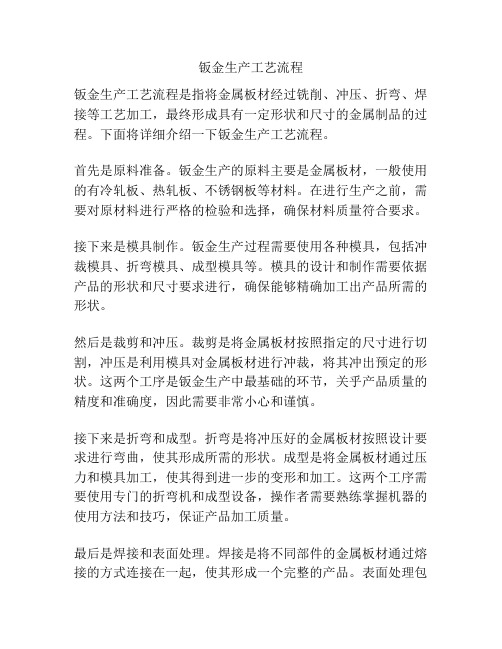 钣金生产工艺流程

钣金生产工艺流程是指将金属板材经过铣削、冲压、折弯、焊接等工艺加工，最终形成具有一定形状和尺寸的金属制品的过程。下面将详细介绍一下钣金生产工艺流程。

首先是原料准备。钣金生产的原料主要是金属板材，一般使用的有冷轧板、热轧板、不锈钢板等材料。在进行生产之前，需要对原材料进行严格的检验和选择，确保材料质量符合要求。

接下来是模具制作。钣金生产过程需要使用各种模具，包括冲裁模具、折弯模具、成型模具等。模具的设计和制作需要依据产品的形状和尺寸要求进行，确保能够精确加工出产品所需的形状。

然后是裁剪和冲压。裁剪是将金属板材按照指定的尺寸进行切割，冲压是利用模具对金属板材进行冲裁，将其冲出预定的形状。这两个工序是钣金生产中最基础的环节，关乎产品质量的精度和准确度，因此需要非常小心和谨慎。

接下来是折弯和成型。折弯是将冲压好的金属板材按照设计要求进行弯曲，使其形成所需的形状。成型是将金属板材通过压力和模具加工，使其得到进一步的变形和加工。这两个工序需要使用专门的折弯机和成型设备，操作者需要熟练掌握机器的使用方法和技巧，保证产品加工质量。

最后是焊接和表面处理。焊接是将不同部件的金属板材通过熔接的方式连接在一起，使其形成一个完整的产品。表面处理包